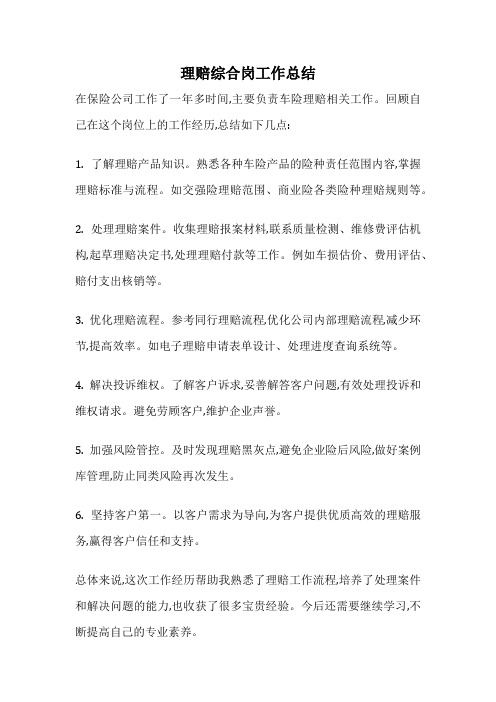 理赔综合岗工作总结

在保险公司工作了一年多时间,主要负责车险理赔相关工作。回顾自己在这个岗位上的工作经历,总结如下几点:

1. 了解理赔产品知识。熟悉各种车险产品的险种责任范围内容,掌握理赔标准与流程。如交强险理赔范围、商业险各类险种理赔规则等。

2. 处理理赔案件。收集理赔报案材料,联系质量检测、维修费评估机构,起草理赔决定书,处理理赔付款等工作。例如车损估价、费用评估、赔付支出核销等。

3. 优化理赔流程。参考同行理赔流程,优化公司内部理赔流程,减少环节,提高效率。如电子理赔申请表单设计、处理进度查询系统等。

4. 解决投诉维权。了解客户诉求,妥善解答客户问题,有效处理投诉和维权请求。避免劳顾客户,维护企业声誉。

5. 加强风险管控。及时发现理赔黑灰点,避免企业险后风险,做好案例库管理,防止同类风险再次发生。

6. 坚持客户第一。以客户需求为导向,为客户提供优质高效的理赔服务,赢得客户信任和支持。

总体来说,这次工作经历帮助我熟悉了理赔工作流程,培养了处理案件和解决问题的能力,也收获了很多宝贵经验。今后还需要继续学习,不断提高自己的专业素养。